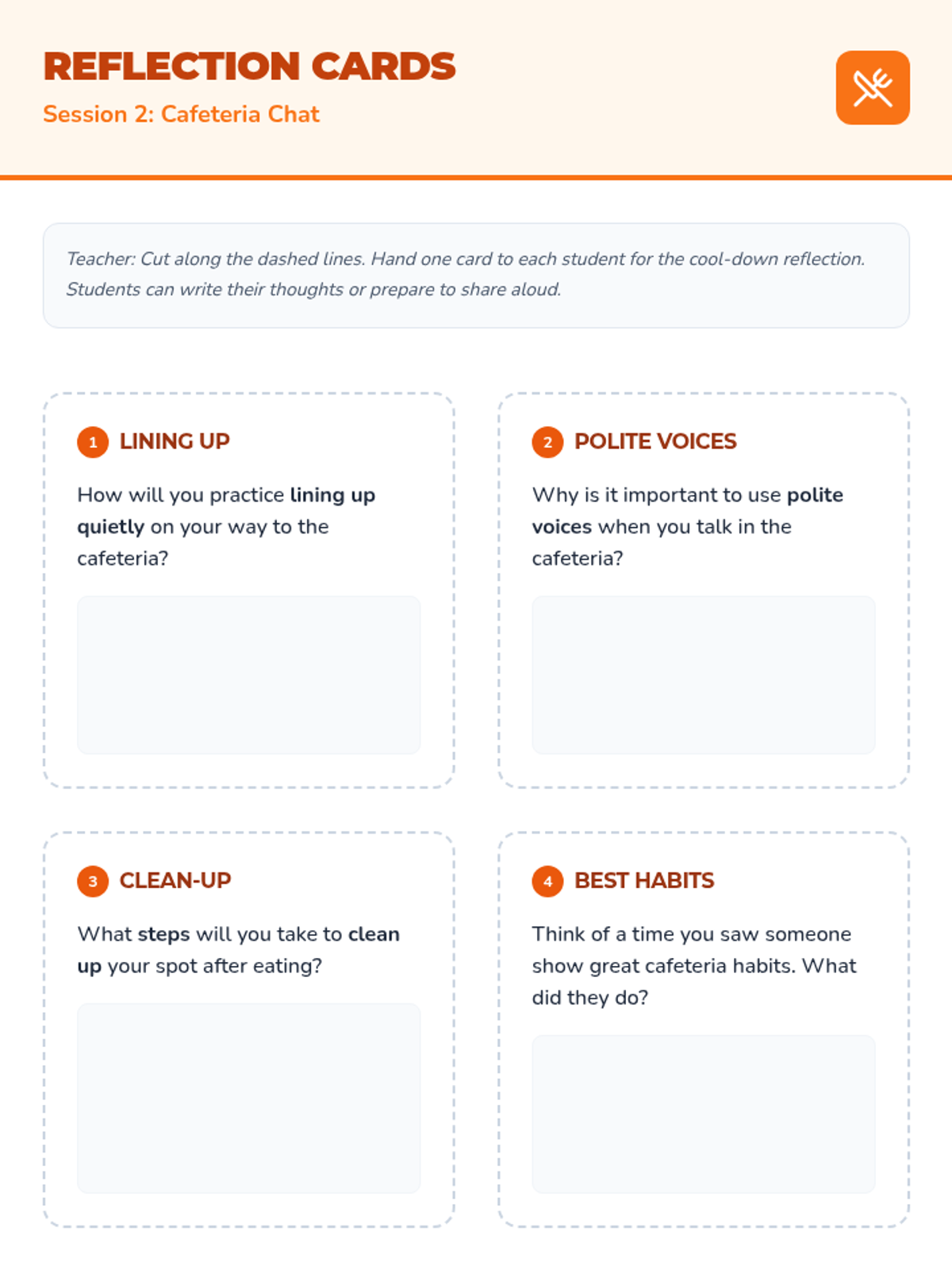 REFLECTION CARDS
Session 2: Cafeteria Chat

Teacher: Cut along the dashed lines. Hand one card to each student for the cool-down reflection. Students can write their thoughts or prepare to share aloud.

1 LINING UP

How will you practice lining up quietly on your way to the cafeteria?

2 POLITE VOICES

Why is it important to use polite voices when you talk in the cafeteria?

3 CLEAN-UP

What steps will you take to clean up your spot after eating?

4 BEST HABITS

Think of a time you saw someone show great cafeteria habits. What did they do?